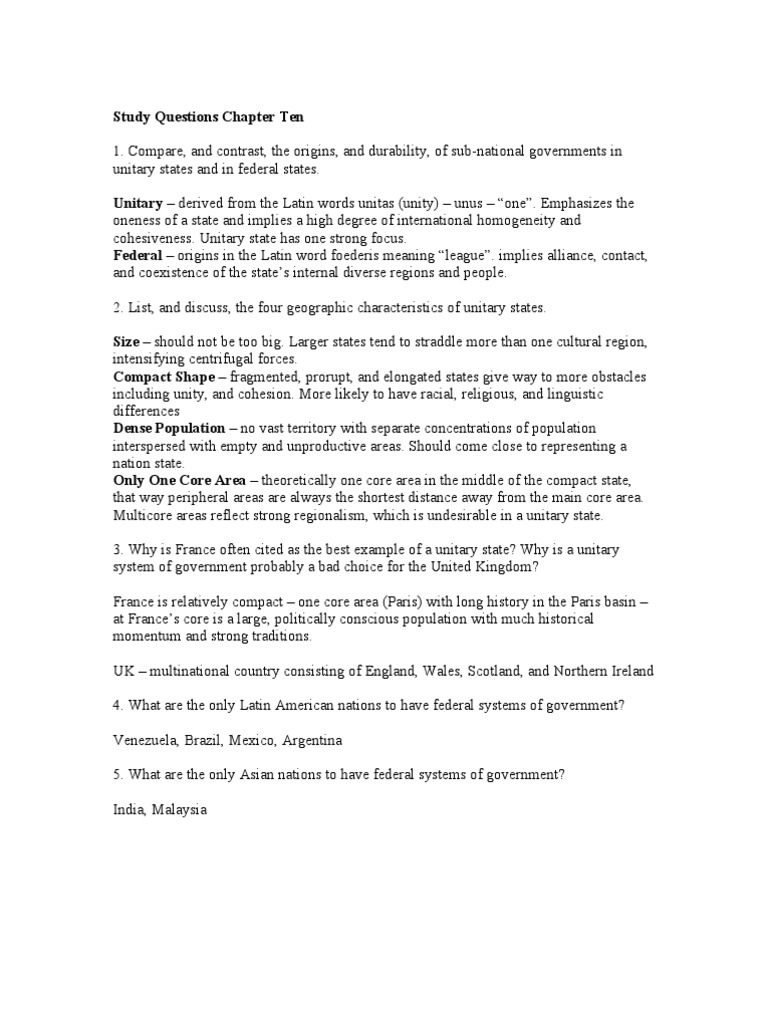 Study Questions Chapter Ten

1. Compare, and contrast, the origins, and durability, of sub-national governments in unitary states and in federal states.

Unitary – derived from the Latin words unitas (unity) – unus – "one". Emphasizes the oneness of a state and implies a high degree of international homogeneity and cohesiveness. Unitary state has one strong focus.
Federal – origins in the Latin word foederis meaning "league". implies alliance, contact, and coexistence of the state's internal diverse regions and people.

2. List, and discuss, the four geographic characteristics of unitary states.

Size – should not be too big. Larger states tend to straddle more than one cultural region, intensifying centrifugal forces.
Compact Shape – fragmented, prorupt, and elongated states give way to more obstacles including unity, and cohesion. More likely to have racial, religious, and linguistic differences
Dense Population – no vast territory with separate concentrations of population interspersed with empty and unproductive areas. Should come close to representing a nation state.
Only One Core Area – theoretically one core area in the middle of the compact state, that way peripheral areas are always the shortest distance away from the main core area. Multicore areas reflect strong regionalism, which is undesirable in a unitary state.

3. Why is France often cited as the best example of a unitary state? Why is a unitary system of government probably a bad choice for the United Kingdom?

France is relatively compact – one core area (Paris) with long history in the Paris basin – at France's core is a large, politically conscious population with much historical momentum and strong traditions.

UK – multinational country consisting of England, Wales, Scotland, and Northern Ireland

4. What are the only Latin American nations to have federal systems of government?

Venezuela, Brazil, Mexico, Argentina

5. What are the only Asian nations to have federal systems of government?

India, Malaysia